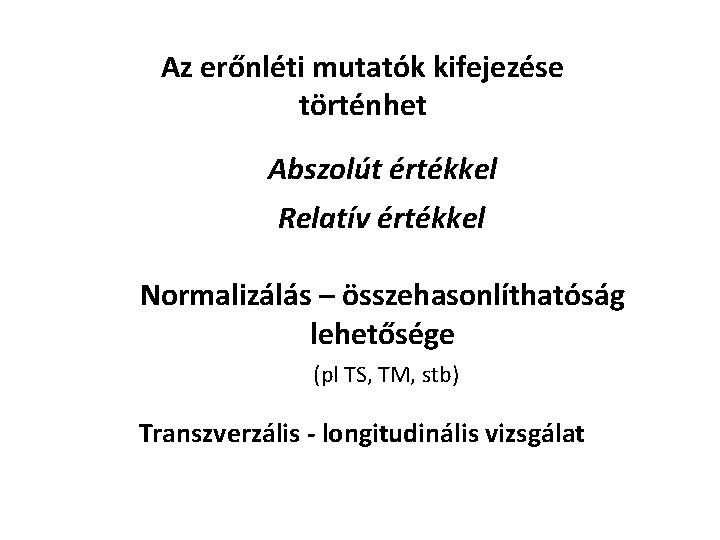 Az erőnléti mutatók kifejezése történhet

Abszolút értékkel

Relatív értékkel

Normalizálás – összehasonlíthatóság lehetősége

(pl TS, TM, stb)

Transzverzális - longitudinális vizsgálat